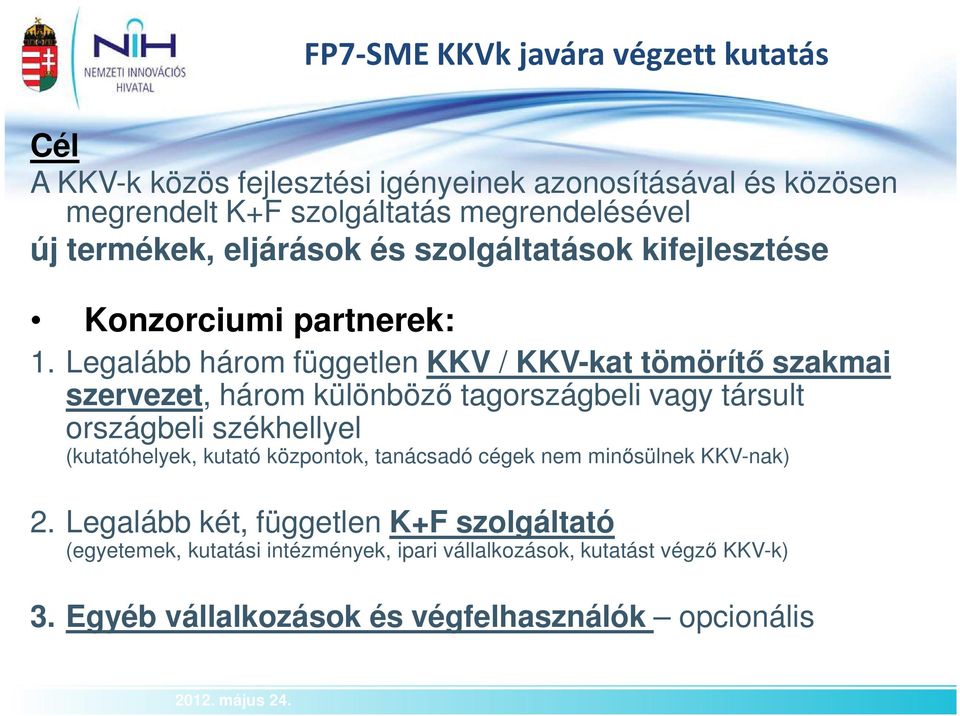 NIH
NEMZETI INNOVÁCIÓS HIVATAL

FP7-SME KKVk javára végzett kutatás

Cél
A KKV-k közös fejlesztési igényeinek azonosításával és közösen megrendelt K+F szolgáltatás megrendelésével
új termékek, eljárások és szolgáltatások kifejlesztése

• Konzorciumi partnerek:
1. Legalább három független KKV / KKV-kat tömörítő szakmai szervezet, három különböző tagországbeli vagy társult országbeli székhellyel
(kutatóhelyek, kutató központok, tanácsadó cégek nem minősülnek KKV-nak)

2. Legalább két, független K+F szolgáltató
(egyetemek, kutatási intézmények, ipari vállalkozások, kutatást végző KKV-k)

3. Egyéb vállalkozások és végfelhasználók – opcionális

2012. május 24.